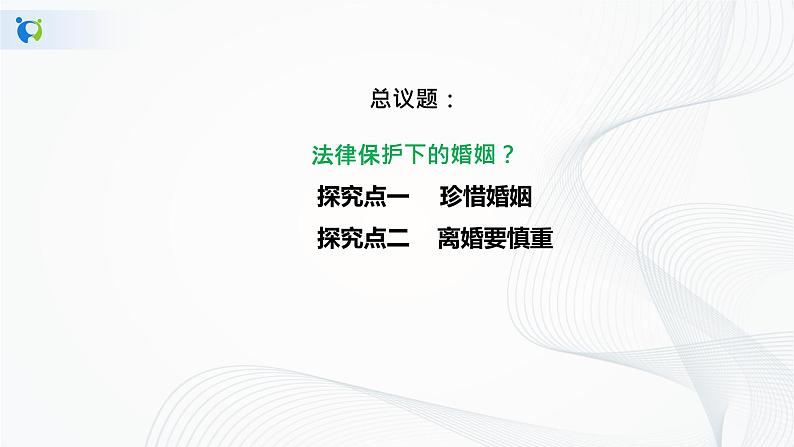 总议题：

法律保护下的婚姻？

探究点一　珍惜婚姻

探究点二　离婚要慎重